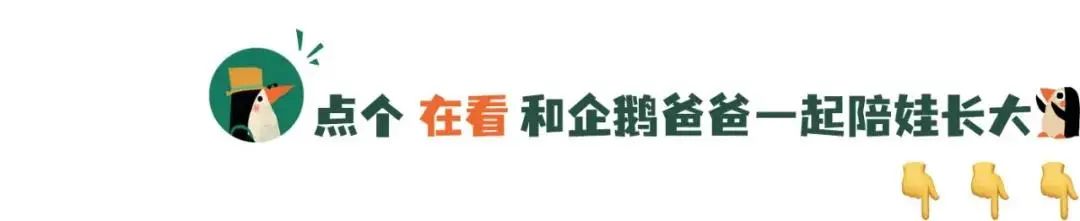 点个 在看 和企鹅爸爸一起陪娃长大